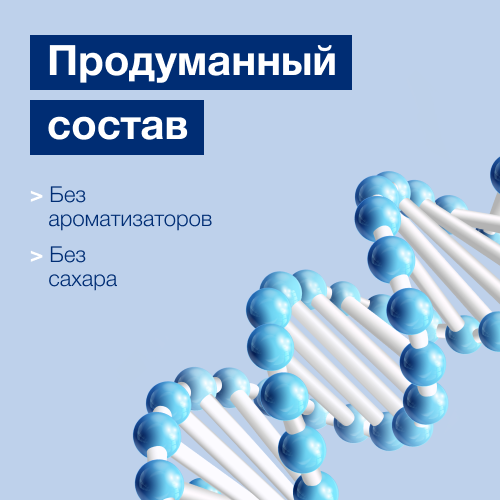 Продуманный состав

> Без ароматизаторов

> Без сахара